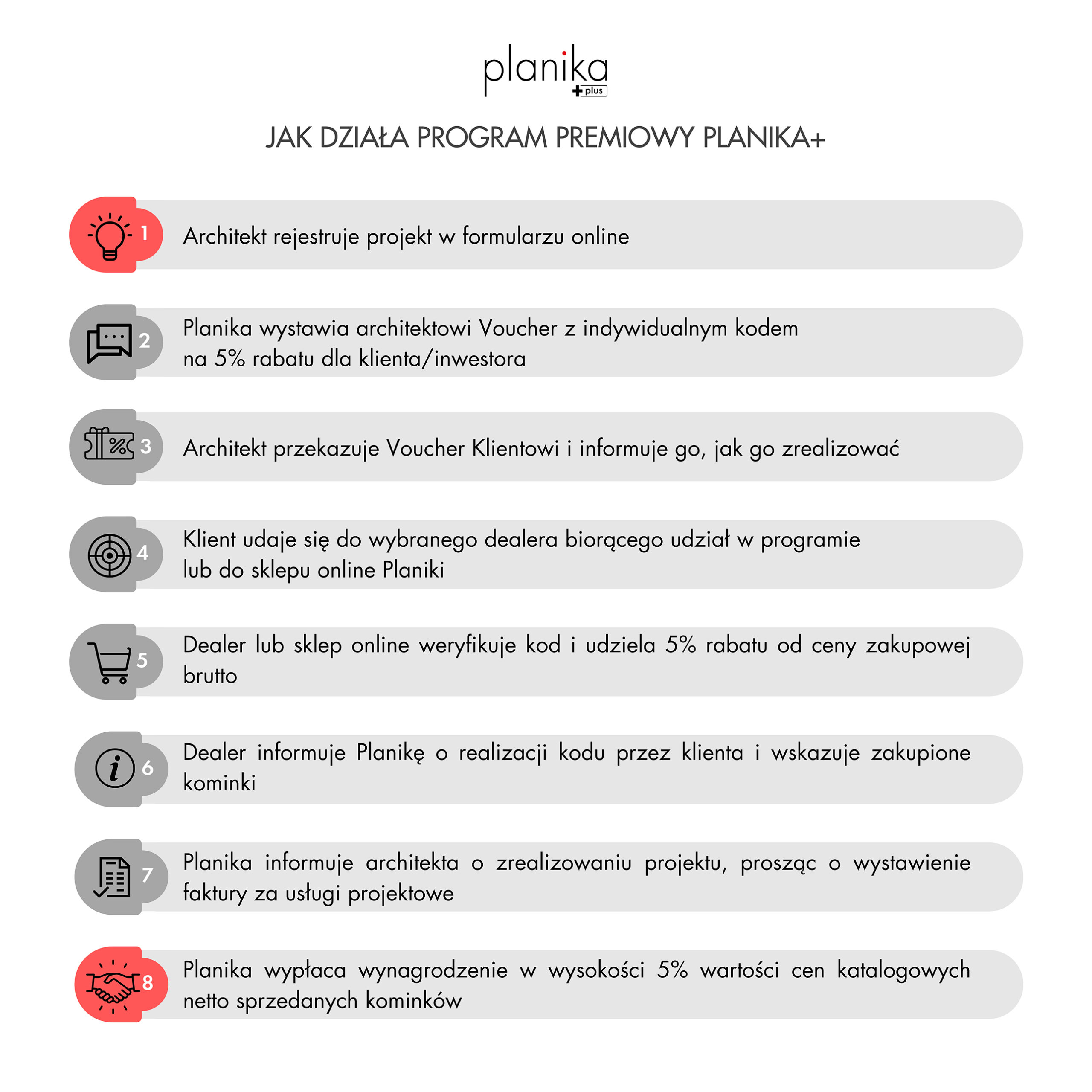 planika
plus

JAK DZIAŁA PROGRAM PREMIOWY PLANIKA+

1 Architekt rejestruje projekt w formularzu online

2 Planika wystawia architektowi Voucher z indywidualnym kodem na 5% rabatu dla klienta/inwestora

3 Architekt przekazuje Voucher Klientowi i informuje go, jak go zrealizować

4 Klient udaje się do wybranego dealera biorącego udział w programie lub do sklepu online Planiki

5 Dealer lub sklep online weryfikuje kod i udziela 5% rabatu od ceny zakupowej brutto

6 Dealer informuje Planikę o realizacji kodu przez klienta i wskazuje zakupione kominki

7 Planika informuje architekta o zrealizowaniu projektu, prosząc o wystawienie faktury za usługi projektowe

8 Planika wypłaca wynagrodzenie w wysokości 5% wartości cen katalogowych netto sprzedanych kominków